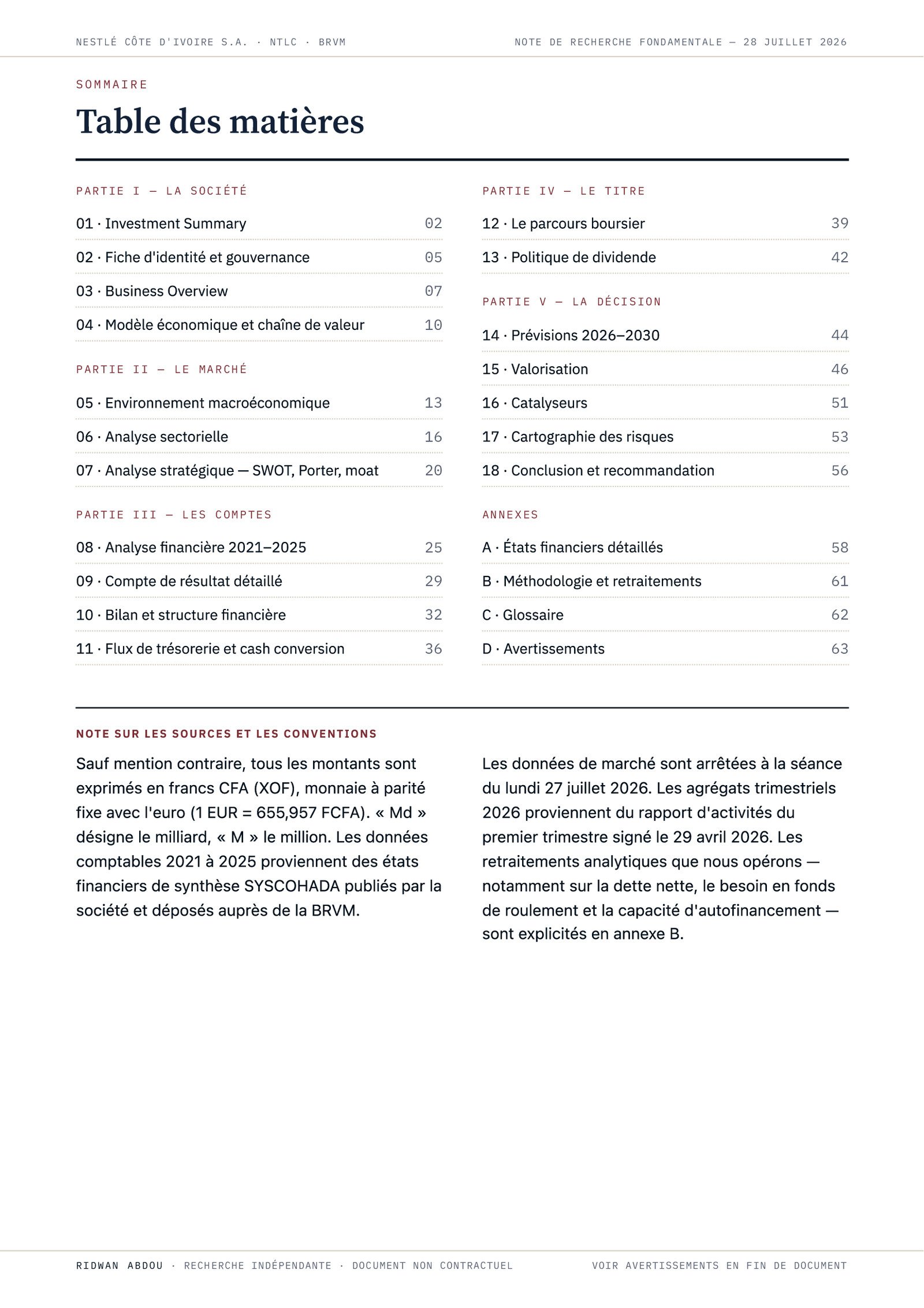 NESTLÉ CÔTE D'IVOIRE S.A. · NTLC · BRVM

NOTE DE RECHERCHE FONDAMENTALE — 28 JUILLET 2026

SOMMAIRE

Table des matières

PARTIE I — LA SOCIÉTÉ

01 · Investment Summary 02

02 · Fiche d'identité et gouvernance 05

03 · Business Overview 07

04 · Modèle économique et chaîne de valeur 10

PARTIE II — LE MARCHÉ

05 · Environnement macroéconomique 13

06 · Analyse sectorielle 16

07 · Analyse stratégique — SWOT, Porter, moat 20

PARTIE III — LES COMPTES

08 · Analyse financière 2021–2025 25

09 · Compte de résultat détaillé 29

10 · Bilan et structure financière 32

11 · Flux de trésorerie et cash conversion 36

PARTIE IV — LE TITRE

12 · Le parcours boursier 39

13 · Politique de dividende 42

PARTIE V — LA DÉCISION

14 · Prévisions 2026–2030 44

15 · Valorisation 46

16 · Catalyseurs 51

17 · Cartographie des risques 53

18 · Conclusion et recommandation 56

ANNEXES

A · États financiers détaillés 58

B · Méthodologie et retraitements 61

C · Glossaire 62

D · Avertissements 63

NOTE SUR LES SOURCES ET LES CONVENTIONS

Sauf mention contraire, tous les montants sont exprimés en francs CFA (XOF), monnaie à parité fixe avec l'euro (1 EUR = 655,957 FCFA). « Md » désigne le milliard, « M » le million. Les données comptables 2021 à 2025 proviennent des états financiers de synthèse SYSCOHADA publiés par la société et déposés auprès de la BRVM.

Les données de marché sont arrêtées à la séance du lundi 27 juillet 2026. Les agrégats trimestriels 2026 proviennent du rapport d'activités du premier trimestre signé le 29 avril 2026. Les retraitements analytiques que nous opérons — notamment sur la dette nette, le besoin en fonds de roulement et la capacité d'autofinancement — sont explicités en annexe B.

RIDWAN ABDOU · RECHERCHE INDÉPENDANTE · DOCUMENT NON CONTRACTUEL

VOIR AVERTISSEMENTS EN FIN DE DOCUMENT